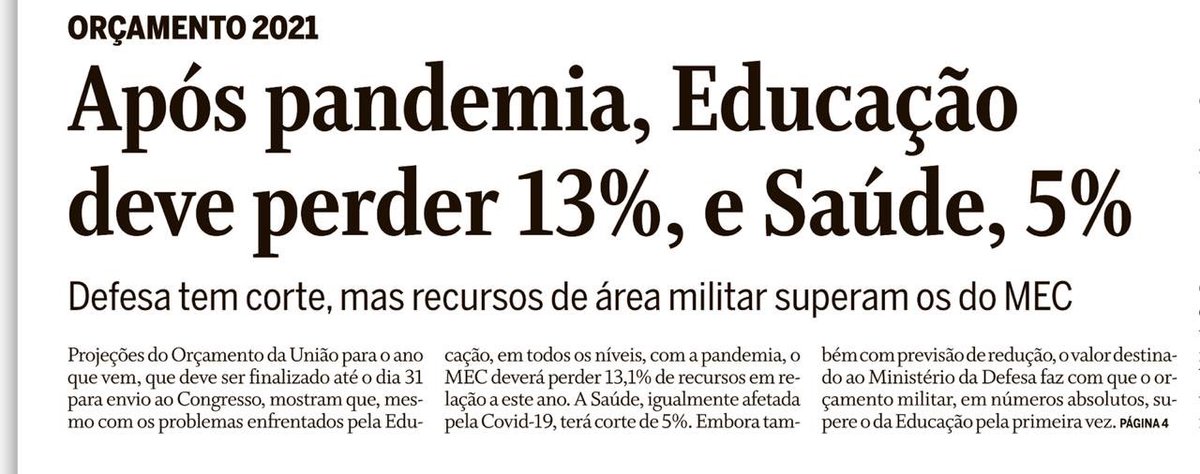 ORÇAMENTO 2021

Após pandemia, Educação deve perder 13%, e Saúde, 5%

Defesa tem corte, mas recursos de área militar superam os do MEC

Projeções do Orçamento da União para o ano que vem, que deve ser finalizado até o dia 31 para envio ao Congresso, mostram que, mesmo com os problemas enfrentados pela Educação, em todos os níveis, com a pandemia, o MEC deverá perder 13,1% de recursos em relação a este ano. A Saúde, igualmente afetada pela Covid-19, terá corte de 5%. Embora também com previsão de redução, o valor destinado ao Ministério da Defesa faz com que o orçamento militar, em números absolutos, supere o da Educação pela primeira vez. PÁGINA 4